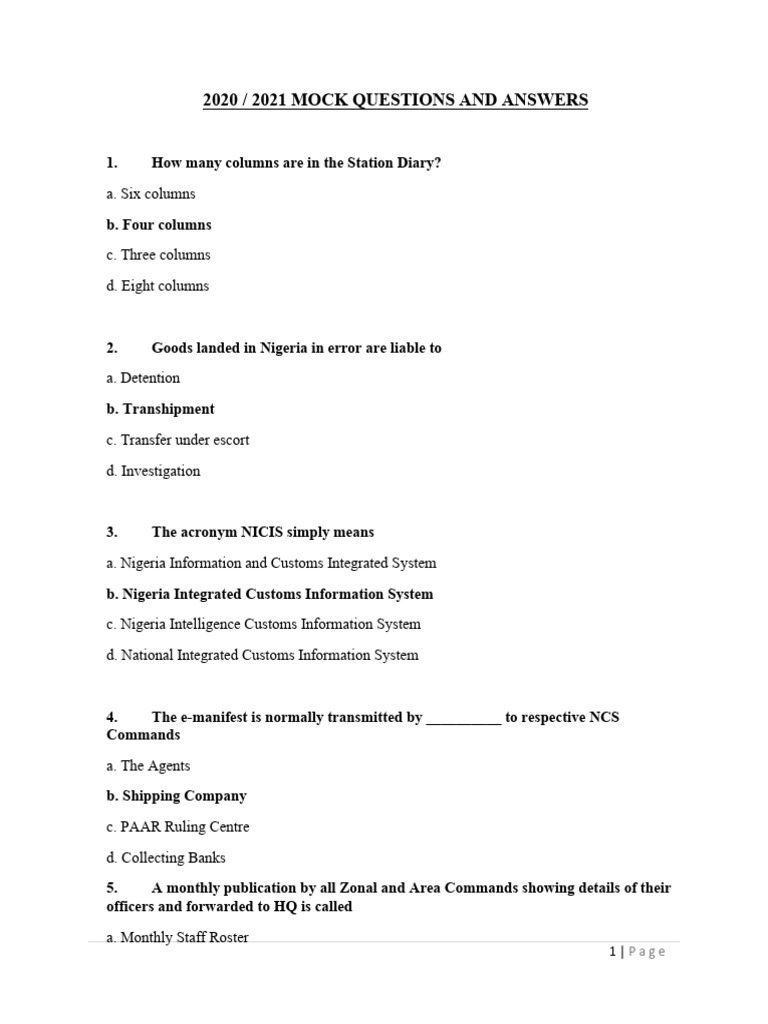 2020 / 2021 MOCK QUESTIONS AND ANSWERS

1. How many columns are in the Station Diary?

a. Six columns

b. Four columns

c. Three columns

d. Eight columns

2. Goods landed in Nigeria in error are liable to

a. Detention

b. Transhipment

c. Transfer under escort

d. Investigation

3. The acronym NICIS simply means

a. Nigeria Information and Customs Integrated System

b. Nigeria Integrated Customs Information System

c. Nigeria Intelligence Customs Information System

d. National Integrated Customs Information System

4. The e-manifest is normally transmitted by __________ to respective NCS Commands

a. The Agents

b. Shipping Company

c. PAAR Ruling Centre

d. Collecting Banks

5. A monthly publication by all Zonal and Area Commands showing details of their officers and forwarded to HQ is called

a. Monthly Staff Roster

1 | Page